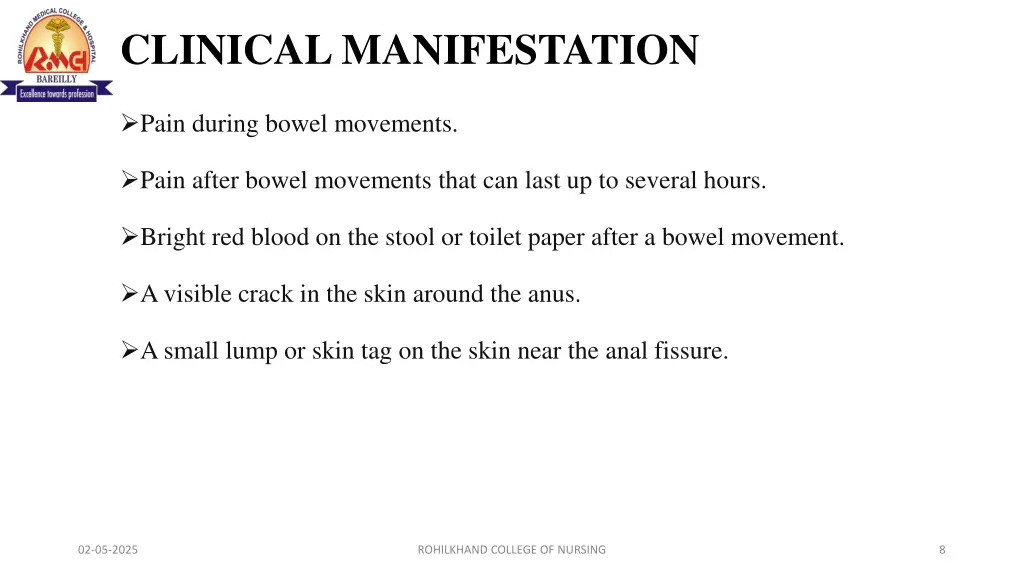 ROHILKHAND MEDICAL COLLEGE & HOSPITAL
RMCH
BAREILLY
Excellence towards profession

CLINICAL MANIFESTATION

➢Pain during bowel movements.

➢Pain after bowel movements that can last up to several hours.

➢Bright red blood on the stool or toilet paper after a bowel movement.

➢A visible crack in the skin around the anus.

➢A small lump or skin tag on the skin near the anal fissure.

02-05-2025

ROHILKHAND COLLEGE OF NURSING

8